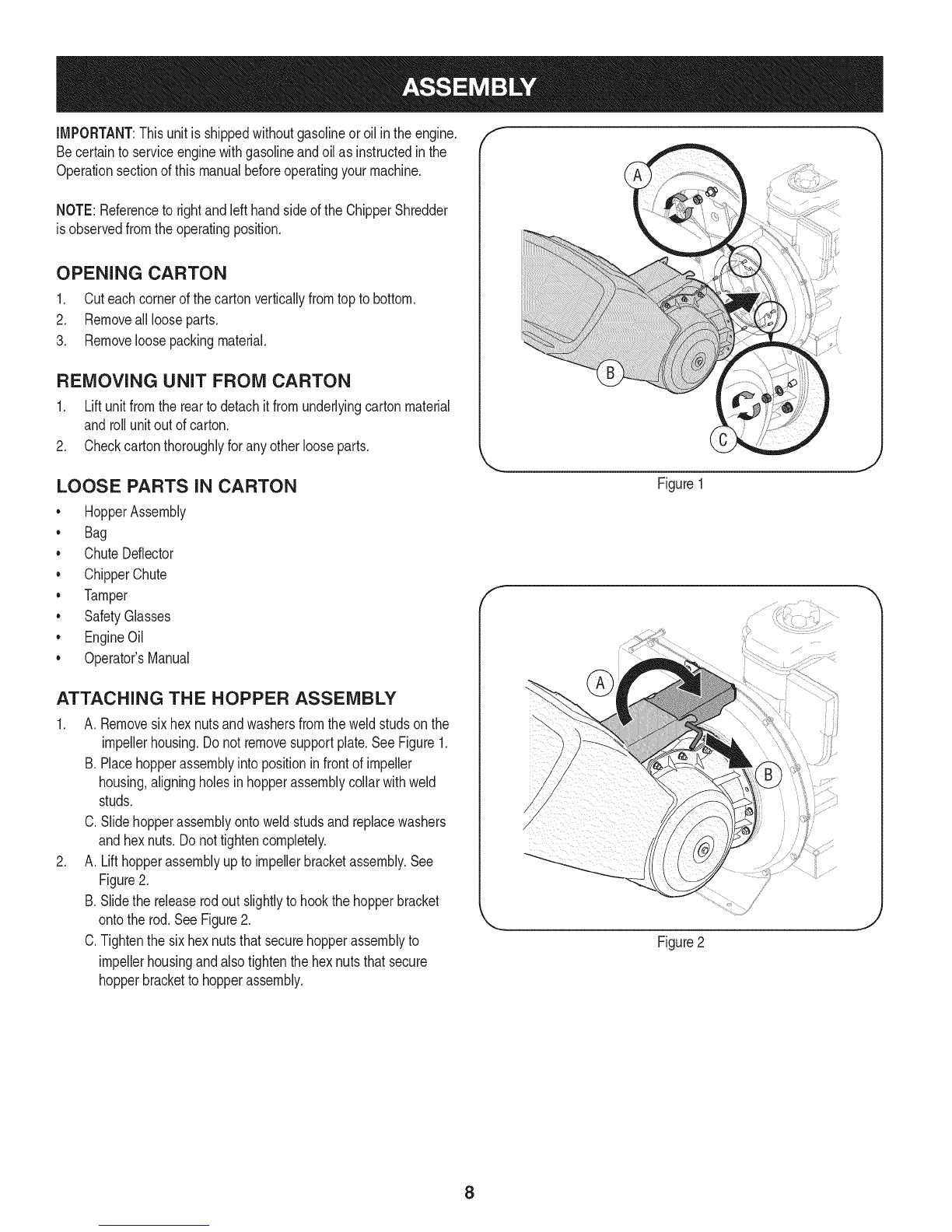 ASSEMBLY

IMPORTANT: This unit is shipped without gasoline or oil in the engine. Be certain to service engine with gasoline and oil as instructed in the Operation section of this manual before operating your machine.

NOTE: Reference to right and left hand side of the Chipper Shredder is observed from the operating position.

OPENING CARTON

1. Cut each corner of the carton vertically from top to bottom.
2. Remove all loose parts.
3. Remove loose packing material.

REMOVING UNIT FROM CARTON

1. Lift unit from the rear to detach it from underlying carton material and roll unit out of carton.
2. Check carton thoroughly for any other loose parts.

LOOSE PARTS IN CARTON

• Hopper Assembly
• Bag
• Chute Deflector
• Chipper Chute
• Tamper
• Safety Glasses
• Engine Oil
• Operator's Manual

ATTACHING THE HOPPER ASSEMBLY

1. A. Remove six hex nuts and washers from the weld studs on the impeller housing. Do not remove support plate. See Figure 1.
B. Place hopper assembly into position in front of impeller housing, aligning holes in hopper assembly collar with weld studs.
C. Slide hopper assembly onto weld studs and replace washers and hex nuts. Do not tighten completely.
2. A. Lift hopper assembly up to impeller bracket assembly. See Figure 2.
B. Slide the release rod out slightly to hook the hopper bracket onto the rod. See Figure 2.
C. Tighten the six hex nuts that secure hopper assembly to impeller housing and also tighten the hex nuts that secure hopper bracket to hopper assembly.

A
B
C
Figure 1

A
B
Figure 2

8